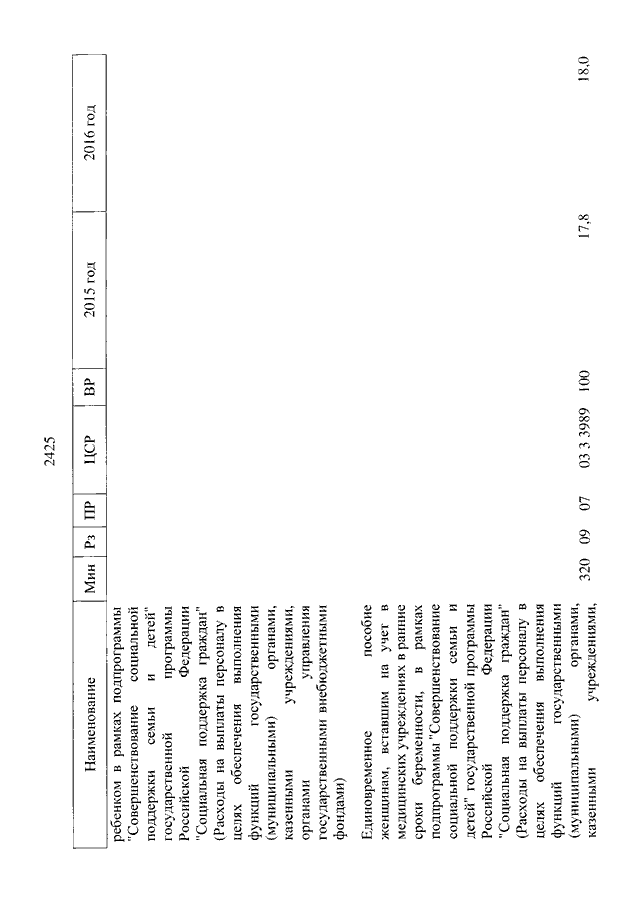 2425

| Наименование | Мин | Рз | ПР | ЦСР | ВР | 2015 год | 2016 год |
|---|---|---|---|---|---|---|---|
| ребенком в рамках подпрограммы "Совершенствование социальной поддержки семьи и детей" государственной программы Российской Федерации "Социальная поддержка граждан" (Расходы на выплаты персоналу в целях обеспечения выполнения функций государственными (муниципальными) органами, казенными учреждениями, органами управления государственными внебюджетными фондами) | | | | | | | |
| Единовременное пособие женщинам, вставшим на учет в медицинских учреждениях в ранние сроки беременности, в рамках подпрограммы "Совершенствование социальной поддержки семьи и детей" государственной программы Российской Федерации "Социальная поддержка граждан" (Расходы на выплаты персоналу в целях обеспечения выполнения функций государственными (муниципальными) органами, казенными учреждениями, | 320 | 09 | 07 | 03 3 3989 | 100 | 17,8 | 18,0 |